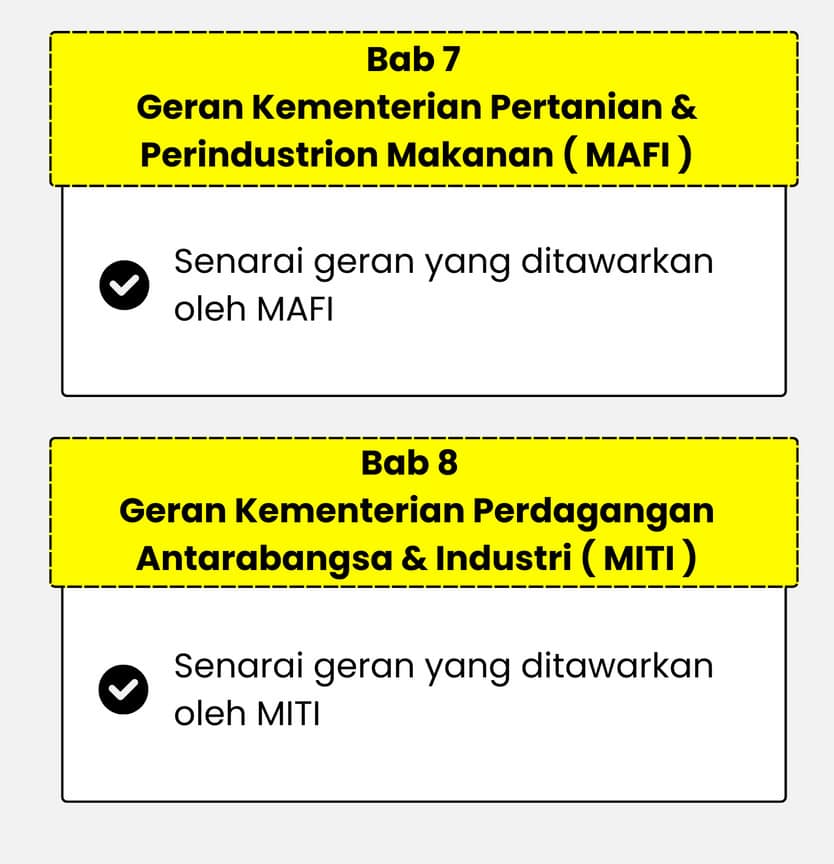 Bab 7
Geran Kementerian Pertanian & Perindustrion Makanan ( MAFI )

Senarai geran yang ditawarkan oleh MAFI

Bab 8
Geran Kementerian Perdagangan Antarabangsa & Industri ( MITI )

Senarai geran yang ditawarkan oleh MITI